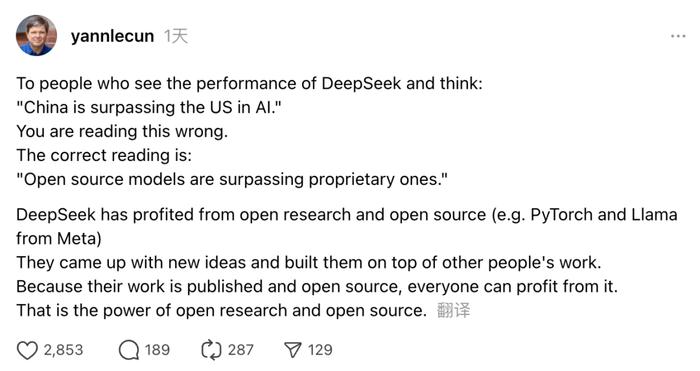 yannlecun 1天

...

To people who see the performance of DeepSeek and think:
"China is surpassing the US in AI."
You are reading this wrong.
The correct reading is:
"Open source models are surpassing proprietary ones."

DeepSeek has profited from open research and open source (e.g. PyTorch and Llama from Meta)
They came up with new ideas and built them on top of other people's work.
Because their work is published and open source, everyone can profit from it.
That is the power of open research and open source. 翻译

2,853 189 287 129